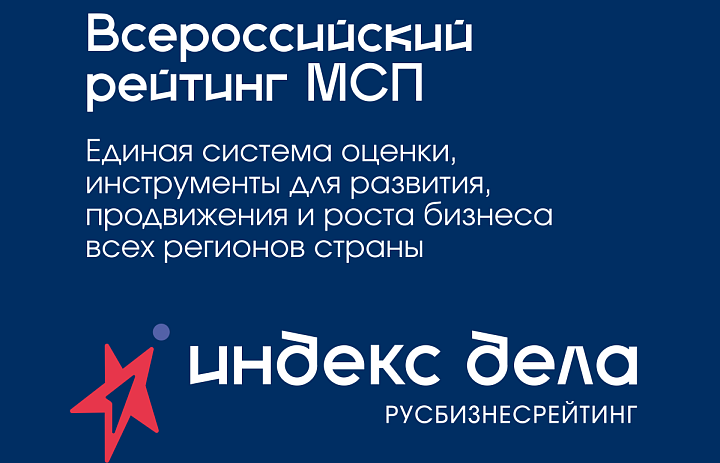 Всероссийский рейтинг МСП

Единая система оценки, инструменты для развития, продвижения и роста бизнеса всех регионов страны

индекс дела

РУСБИЗНЕСРЕЙТИНГ